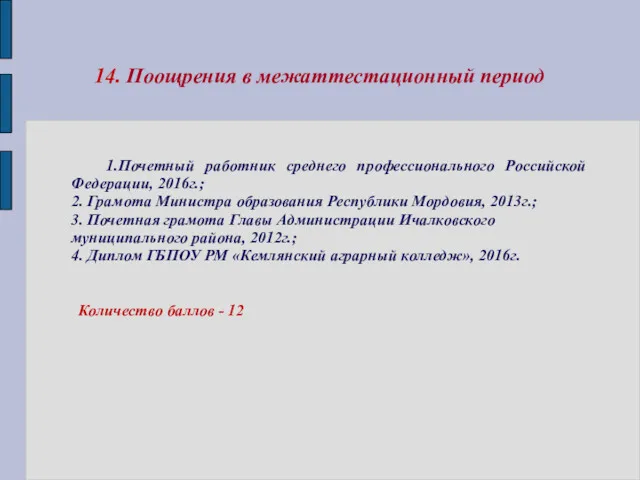 14. Поощрения в межаттестационный период

1.Почетный работник среднего профессионального Российской Федерации, 2016г.;
2. Грамота Министра образования Республики Мордовия, 2013г.;
3. Почетная грамота Главы Администрации Ичалковского муниципального района, 2012г.;
4. Диплом ГБПОУ РМ «Кемлянский аграрный колледж», 2016г.

Количество баллов - 12